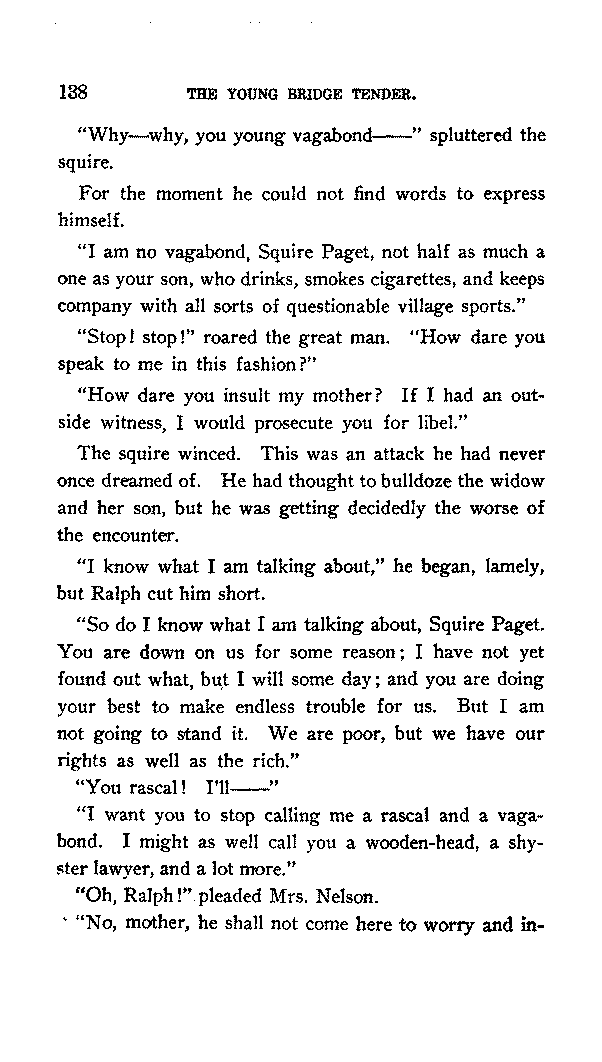 138 THE YOUNG BRIDGE TENDER.

"Why—why, you young vagabond——" spluttered the squire.

For the moment he could not find words to express himself.

"I am no vagabond, Squire Paget, not half as much a one as your son, who drinks, smokes cigarettes, and keeps company with all sorts of questionable village sports."

"Stop! stop!" roared the great man. "How dare you speak to me in this fashion?"

"How dare you insult my mother? If I had an outside witness, I would prosecute you for libel."

The squire winced. This was an attack he had never once dreamed of. He had thought to bulldoze the widow and her son, but he was getting decidedly the worse of the encounter.

"I know what I am talking about," he began, lamely, but Ralph cut him short.

"So do I know what I am talking about, Squire Paget. You are down on us for some reason; I have not yet found out what, but I will some day; and you are doing your best to make endless trouble for us. But I am not going to stand it. We are poor, but we have our rights as well as the rich."

"You rascal! I'll——"

"I want you to stop calling me a rascal and a vagabond. I might as well call you a wooden-head, a shyster lawyer, and a lot more."

"Oh, Ralph!" pleaded Mrs. Nelson.

"No, mother, he shall not come here to worry and in-